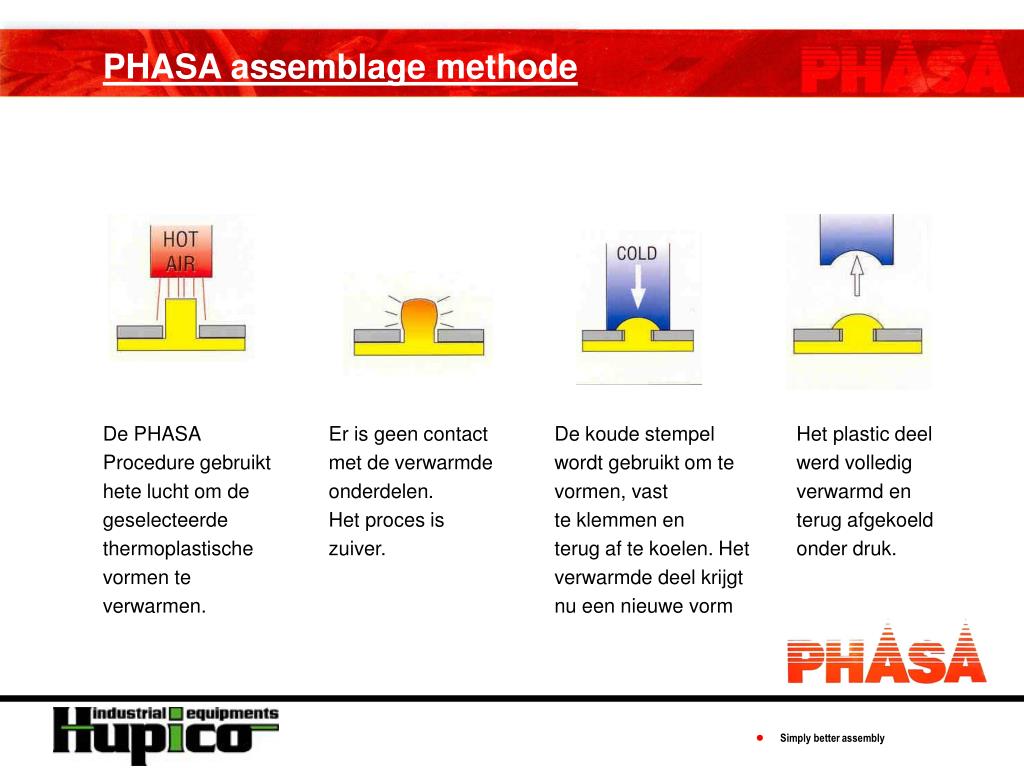 PHASA assemblage methode

PHASA

HOT AIR

COLD

De PHASA Procedure gebruikt hete lucht om de geselecteerde thermoplastische vormen te verwarmen.

Er is geen contact met de verwarmde onderdelen.
Het proces is zuiver.

De koude stempel wordt gebruikt om te vormen, vast
te klemmen en
terug af te koelen. Het verwarmde deel krijgt nu een nieuwe vorm

Het plastic deel werd volledig verwarmd en terug afgekoeld onder druk.

PHASA

industrial equipments
Hupico

Simply better assembly